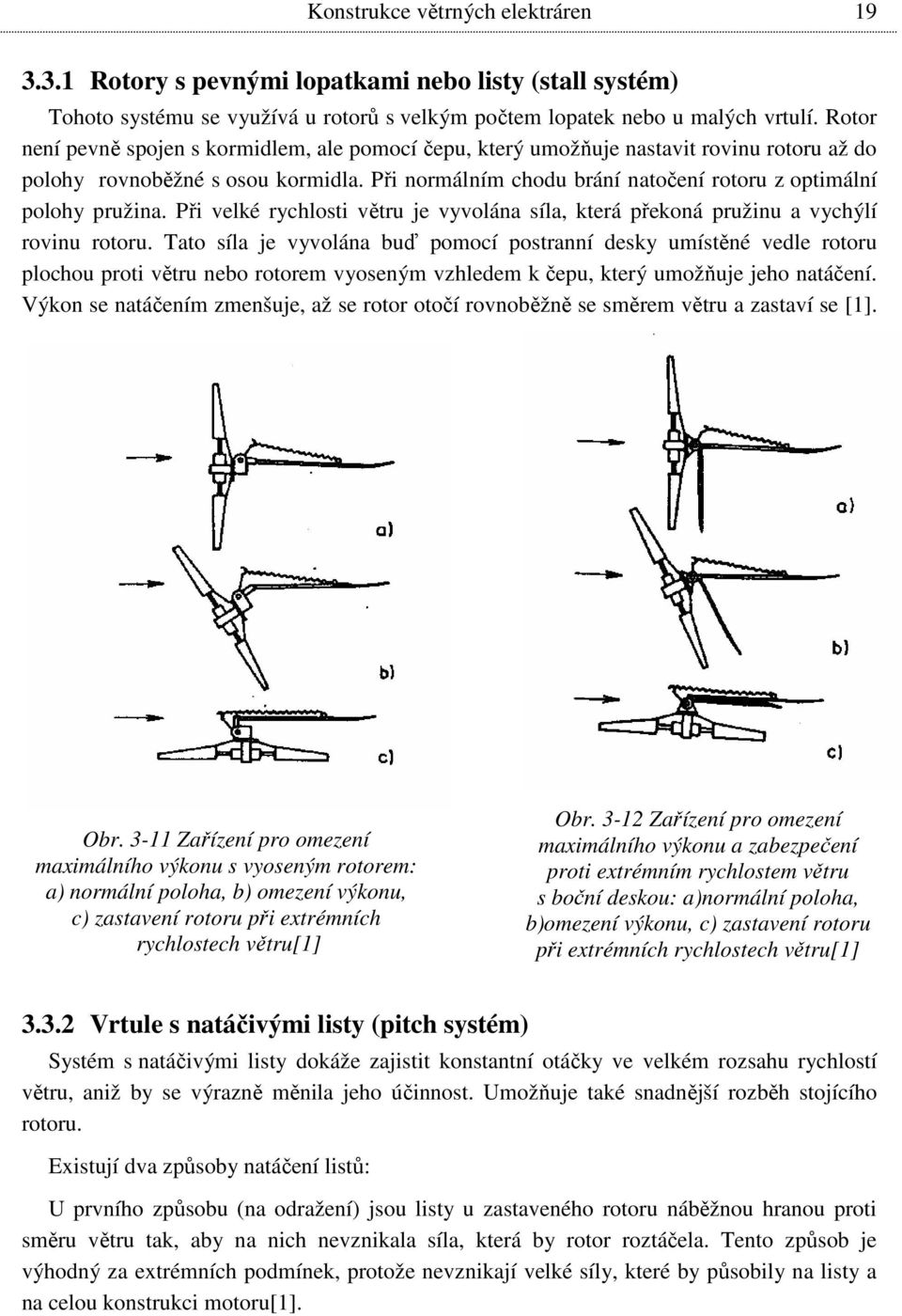 Konstrukce větrných elektráren 19

3.3.1 Rotory s pevnými lopatkami nebo listy (stall systém)

Tohoto systému se využívá u rotorů s velkým počtem lopatek nebo u malých vrtulí. Rotor není pevně spojen s kormidlem, ale pomocí čepu, který umožňuje nastavit rovinu rotoru až do polohy rovnoběžné s osou kormidla. Při normálním chodu brání natočení rotoru z optimální polohy pružina. Při velké rychlosti větru je vyvolána síla, která překoná pružinu a vychýlí rovinu rotoru. Tato síla je vyvolána buď pomocí postranní desky umístěné vedle rotoru plochou proti větru nebo rotorem vyoseným vzhledem k čepu, který umožňuje jeho natáčení. Výkon se natáčením zmenšuje, až se rotor otočí rovnoběžně se směrem větru a zastaví se [1].

a)

b)

c)

a)

b)

c)

Obr. 3-11 Zařízení pro omezení maximálního výkonu s vyoseným rotorem: a) normální poloha, b) omezení výkonu, c) zastavení rotoru při extrémních rychlostech větru[1]

Obr. 3-12 Zařízení pro omezení maximálního výkonu a zabezpečení proti extrémním rychlostem větru s boční deskou: a)normální poloha, b)omezení výkonu, c) zastavení rotoru při extrémních rychlostech větru[1]

3.3.2 Vrtule s natáčivými listy (pitch systém)

Systém s natáčivými listy dokáže zajistit konstantní otáčky ve velkém rozsahu rychlostí větru, aniž by se výrazně měnila jeho účinnost. Umožňuje také snadnější rozběh stojícího rotoru.

Existují dva způsoby natáčení listů:

U prvního způsobu (na odražení) jsou listy u zastaveného rotoru náběžnou hranou proti směru větru tak, aby na nich nevznikala síla, která by rotor roztáčela. Tento způsob je výhodný za extrémních podmínek, protože nevznikají velké síly, které by působily na listy a na celou konstrukci motoru[1].